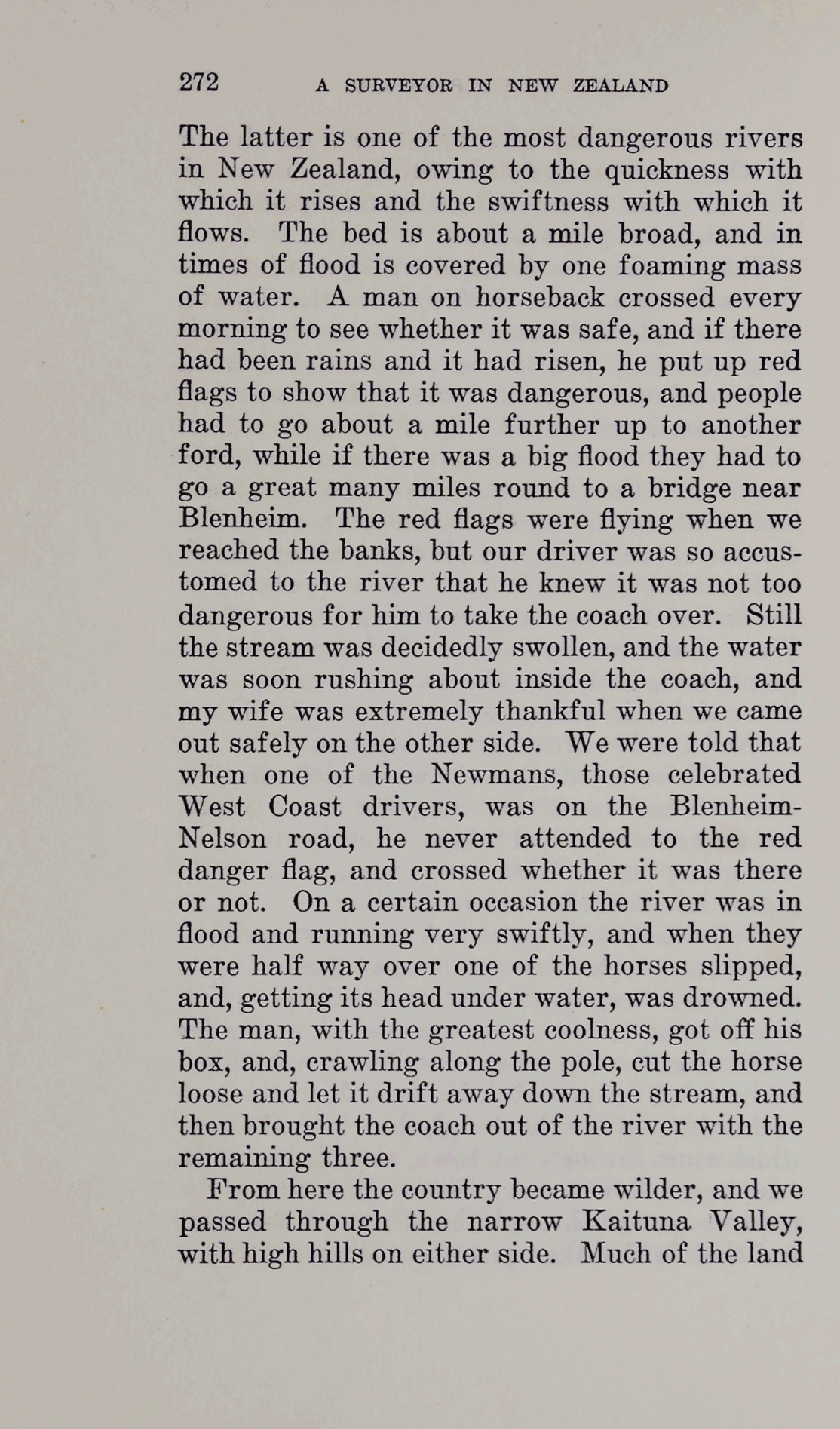 272 A SURVEYOR IN NEW ZEALAND

The latter is one of the most dangerous rivers in New Zealand, owing to the quickness with which it rises and the swiftness with which it flows. The bed is about a mile broad, and in times of flood is covered by one foaming mass of water. A man on horseback crossed every morning to see whether it was safe, and if there had been rains and it had risen, he put up red flags to show that it was dangerous, and people had to go about a mile further up to another ford, while if there was a big flood they had to go a great many miles round to a bridge near Blenheim. The red flags were flying when we reached the banks, but our driver was so accustomed to the river that he knew it was not too dangerous for him to take the coach over. Still the stream was decidedly swollen, and the water was soon rushing about inside the coach, and my wife was extremely thankful when we came out safely on the other side. We were told that when one of the Newmans, those celebrated West Coast drivers, was on the Blenheim-Nelson road, he never attended to the red danger flag, and crossed whether it was there or not. On a certain occasion the river was in flood and running very swiftly, and when they were half way over one of the horses slipped, and, getting its head under water, was drowned. The man, with the greatest coolness, got off his box, and, crawling along the pole, cut the horse loose and let it drift away down the stream, and then brought the coach out of the river with the remaining three.

From here the country became wilder, and we passed through the narrow Kaituna Valley, with high hills on either side. Much of the land